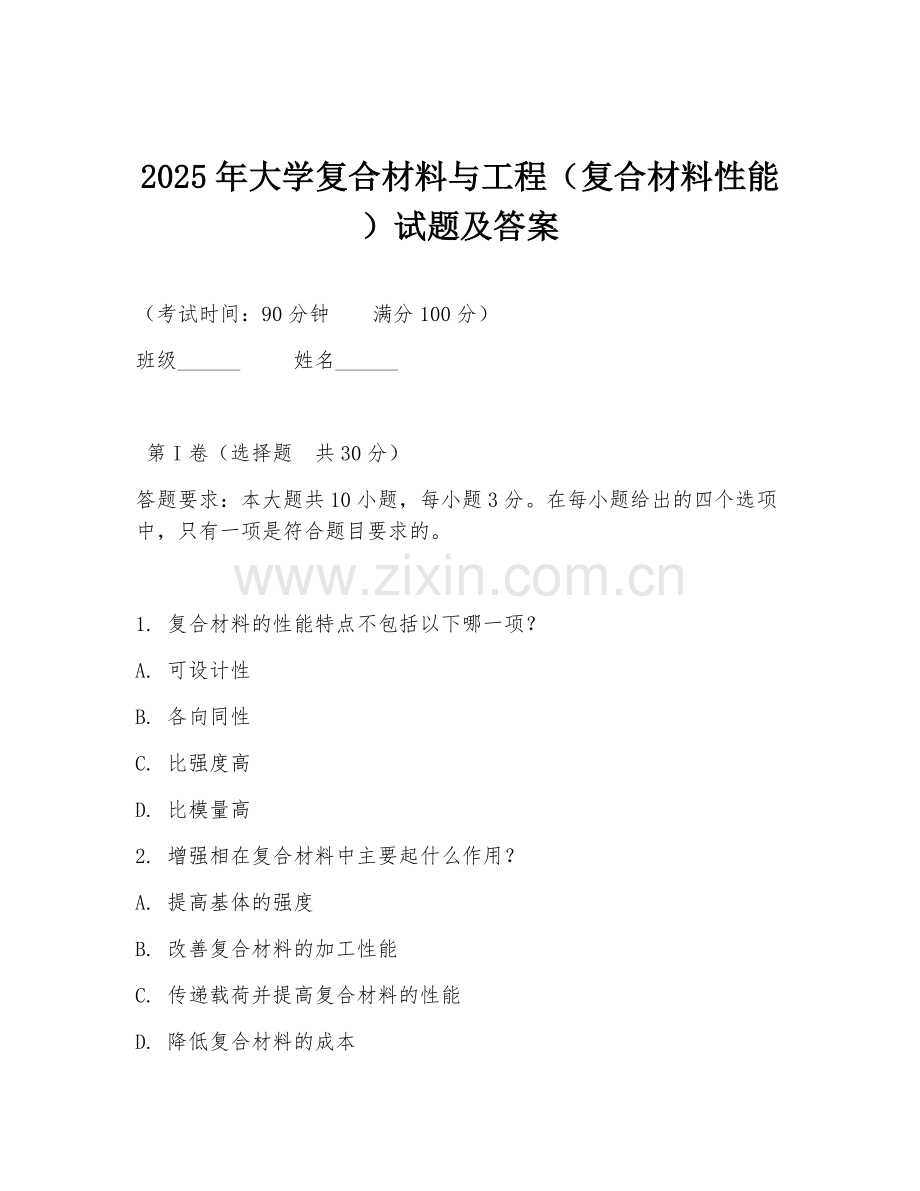 2025年大学复合材料与工程（复合材料性能）试题及答案

（考试时间：90分钟　　满分100分）

班级______　　姓名______

第I卷（选择题　共30分）

答题要求：本大题共10小题，每小题3分。在每小题给出的四个选项中，只有一项是符合题目要求的。

www.zixin.com.cn

1. 复合材料的性能特点不包括以下哪一项？

A. 可设计性

B. 各向同性

C. 比强度高

D. 比模量高

2. 增强相在复合材料中主要起什么作用？

A. 提高基体的强度

B. 改善复合材料的加工性能

C. 传递载荷并提高复合材料的性能

D. 降低复合材料的成本